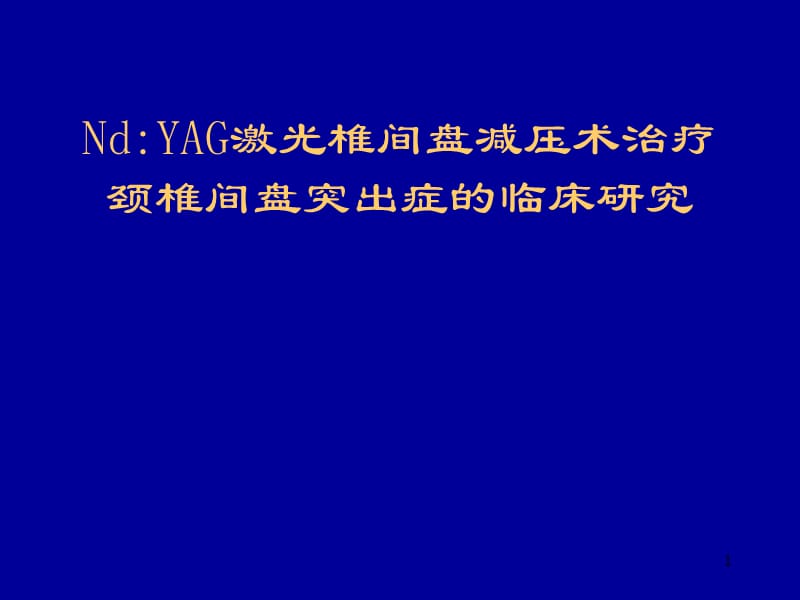 Nd:YAG激光椎间盘减压术治疗颈椎间盘突出症的临床研究

1